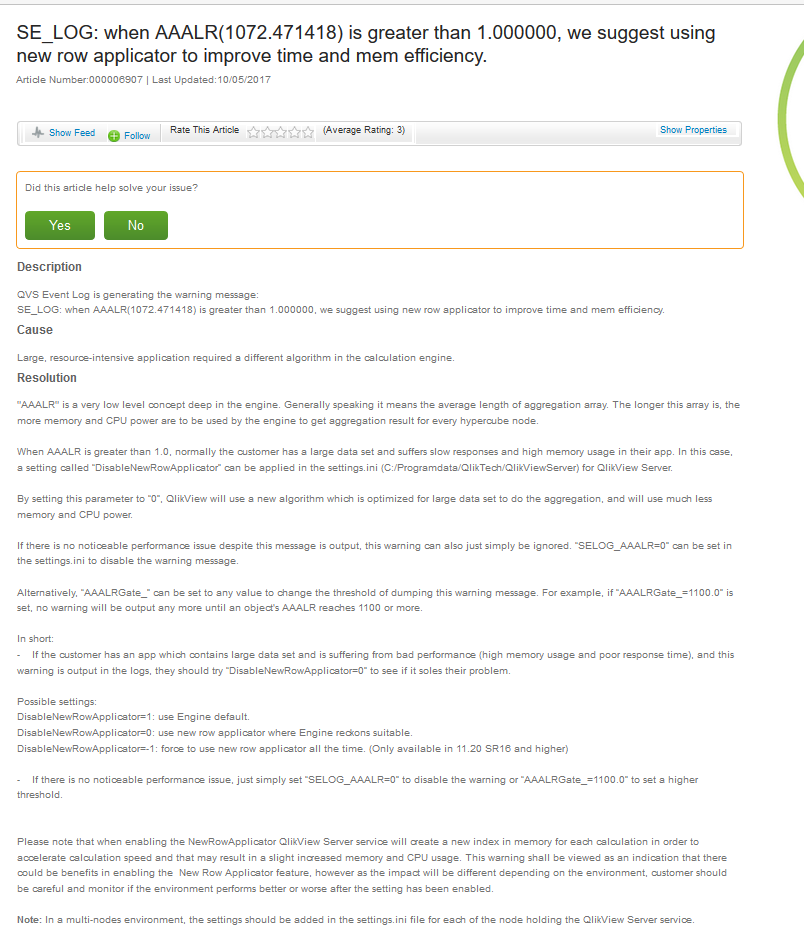 SE_LOG: when AAALR(1072.471418) is greater than 1.000000, we suggest using new row applicator to improve time and mem efficiency.

Article Number:000006907 | Last Updated:10/05/2017

Show Feed Follow Rate This Article (Average Rating: 3) Show Properties

Did this article help solve your issue?

Yes No

Description

QVS Event Log is generating the warning message:
SE_LOG: when AAALR(1072.471418) is greater than 1.000000, we suggest using new row applicator to improve time and mem efficiency.

Cause

Large, resource-intensive application required a different algorithm in the calculation engine.

Resolution

"AAALR" is a very low level concept deep in the engine. Generally speaking it means the average length of aggregation array. The longer this array is, the more memory and CPU power are to be used by the engine to get aggregation result for every hypercube node.

When AAALR is greater than 1.0, normally the customer has a large data set and suffers slow responses and high memory usage in their app. In this case, a setting called "DisableNewRowApplicator" can be applied in the settings.ini (C:/Programdata/QlikTech/QlikViewServer) for QlikView Server.

By setting this parameter to "0", QlikView will use a new algorithm which is optimized for large data set to do the aggregation, and will use much less memory and CPU power.

If there is no noticeable performance issue despite this message is output, this warning can also just simply be ignored. "SELOG_AAALR=0" can be set in the settings.ini to disable the warning message.

Alternatively, "AAALRGate_" can be set to any value to change the threshold of dumping this warning message. For example, if "AAALRGate_=1100.0" is set, no warning will be output any more until an object's AAALR reaches 1100 or more.

In short:
- If the customer has an app which contains large data set and is suffering from bad performance (high memory usage and poor response time), and this warning is output in the logs, they should try "DisableNewRowApplicator=0" to see if it soles their problem.

Possible settings:
DisableNewRowApplicator=1: use Engine default.
DisableNewRowApplicator=0: use new row applicator where Engine reckons suitable.
DisableNewRowApplicator=-1: force to use new row applicator all the time. (Only available in 11.20 SR16 and higher)

- If there is no noticeable performance issue, just simply set "SELOG_AAALR=0" to disable the warning or "AAALRGate_=1100.0" to set a higher threshold.

Please note that when enabling the NewRowApplicator QlikView Server service will create a new index in memory for each calculation in order to accelerate calculation speed and that may result in a slight increased memory and CPU usage. This warning shall be viewed as an indication that there could be benefits in enabling the New Row Applicator feature, however as the impact will be different depending on the environment, customer should be careful and monitor if the environment performs better or worse after the setting has been enabled.

Note: In a multi-nodes environment, the settings should be added in the settings.ini file for each of the node holding the QlikView Server service.